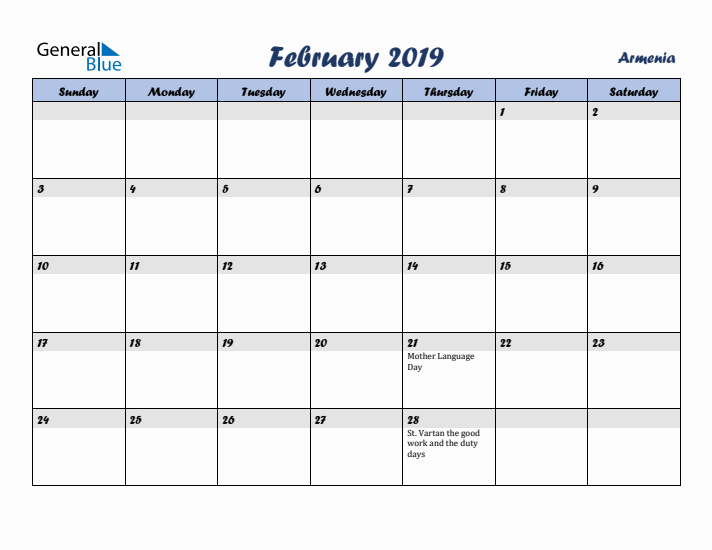 General Blue

February 2019

Armenia

| Sunday | Monday | Tuesday | Wednesday | Thursday | Friday | Saturday |
|---|---|---|---|---|---|---|
| | | | | | 1 | 2 |
| 3 | 4 | 5 | 6 | 7 | 8 | 9 |
| 10 | 11 | 12 | 13 | 14 | 15 | 16 |
| 17 | 18 | 19 | 20 | 21 Mother Language Day | 22 | 23 |
| 24 | 25 | 26 | 27 | 28 St. Vartan the good work and the duty days | | |